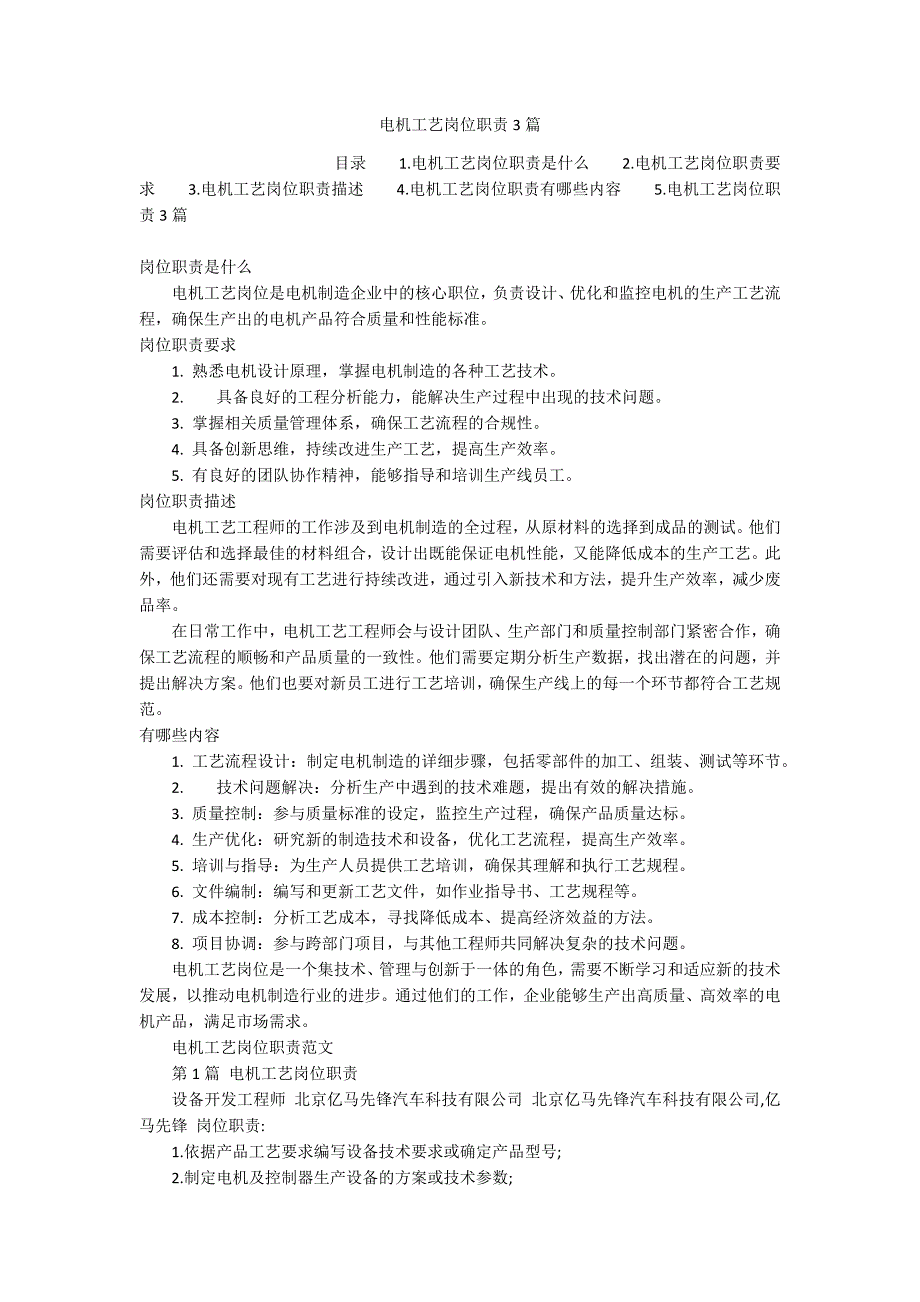 电机工艺岗位职责3篇

目录 1.电机工艺岗位职责是什么 2.电机工艺岗位职责要求 3.电机工艺岗位职责描述 4.电机工艺岗位职责有哪些内容 5.电机工艺岗位职责3篇

岗位职责是什么

电机工艺岗位是电机制造企业中的核心职位，负责设计、优化和监控电机的生产工艺流程，确保生产出的电机产品符合质量和性能标准。

岗位职责要求

1. 熟悉电机设计原理，掌握电机制造的各种工艺技术。
2. 具备良好的工程分析能力，能解决生产过程中出现的技术问题。
3. 掌握相关质量管理体系，确保工艺流程的合规性。
4. 具备创新思维，持续改进生产工艺，提高生产效率。
5. 有良好的团队协作精神，能够指导和培训生产线员工。

岗位职责描述

电机工艺工程师的工作涉及到电机制造的全过程，从原材料的选择到成品的测试。他们需要评估和选择最佳的材料组合，设计出既能保证电机性能，又能降低成本的生产工艺。此外，他们还需要对现有工艺进行持续改进，通过引入新技术和方法，提升生产效率，减少废品率。

在日常工作中，电机工艺工程师会与设计团队、生产部门和质量控制部门紧密合作，确保工艺流程的顺畅和产品质量的一致性。他们需要定期分析生产数据，找出潜在的问题，并提出解决方案。他们也要对新员工进行工艺培训，确保生产线上的每一个环节都符合工艺规范。

有哪些内容

1. 工艺流程设计：制定电机制造的详细步骤，包括零部件的加工、组装、测试等环节。
2. 技术问题解决：分析生产中遇到的技术难题，提出有效的解决措施。
3. 质量控制：参与质量标准的设定，监控生产过程，确保产品质量达标。
4. 生产优化：研究新的制造技术和设备，优化工艺流程，提高生产效率。
5. 培训与指导：为生产人员提供工艺培训，确保其理解和执行工艺规程。
6. 文件编制：编写和更新工艺文件，如作业指导书、工艺规程等。
7. 成本控制：分析工艺成本，寻找降低成本、提高经济效益的方法。
8. 项目协调：参与跨部门项目，与其他工程师共同解决复杂的技术问题。

电机工艺岗位是一个集技术、管理与创新于一体的角色，需要不断学习和适应新的技术发展，以推动电机制造行业的进步。通过他们的工作，企业能够生产出高质量、高效率的电机产品，满足市场需求。

电机工艺岗位职责范文

第1篇 电机工艺岗位职责

设备开发工程师 北京亿马先锋汽车科技有限公司 北京亿马先锋汽车科技有限公司,亿马先锋 岗位职责:

1.依据产品工艺要求编写设备技术要求或确定产品型号;

2.制定电机及控制器生产设备的方案或技术参数;